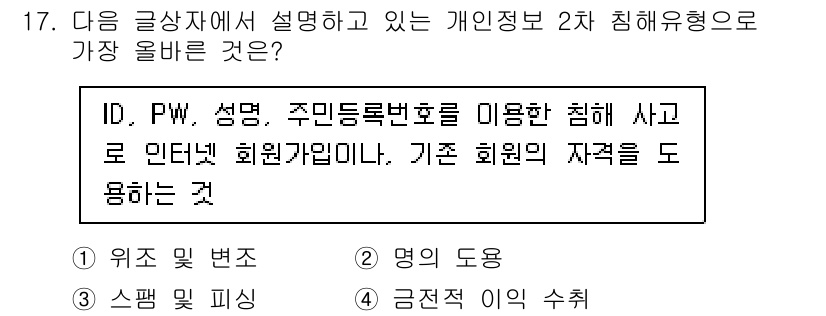 17. 다음 글상자에서 설명하고 있는 개인정보 2차 침해유형으로 가장 올바른 것은?

ID, PW, 성명, 주민등록번호를 이용한 침해 사고로 인터넷 회원가입이나, 기존 회원의 자격을 도용하는 것

① 위조 및 변조
② 명의 도용
③ 스팸 및 피싱
④ 금전적 이익 수취